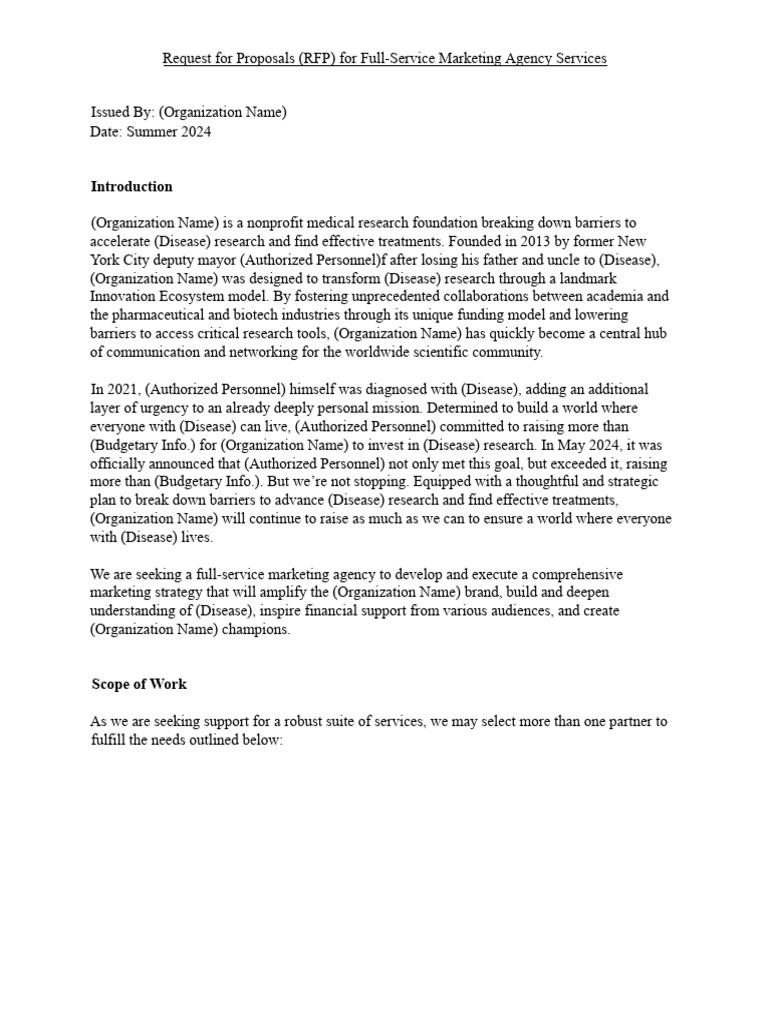 Request for Proposals (RFP) for Full-Service Marketing Agency Services

Issued By: (Organization Name)
Date: Summer 2024

Introduction

(Organization Name) is a nonprofit medical research foundation breaking down barriers to accelerate (Disease) research and find effective treatments. Founded in 2013 by former New York City deputy mayor (Authorized Personnel)f after losing his father and uncle to (Disease), (Organization Name) was designed to transform (Disease) research through a landmark Innovation Ecosystem model. By fostering unprecedented collaborations between academia and the pharmaceutical and biotech industries through its unique funding model and lowering barriers to access critical research tools, (Organization Name) has quickly become a central hub of communication and networking for the worldwide scientific community.

In 2021, (Authorized Personnel) himself was diagnosed with (Disease), adding an additional layer of urgency to an already deeply personal mission. Determined to build a world where everyone with (Disease) can live, (Authorized Personnel) committed to raising more than (Budgetary Info.) for (Organization Name) to invest in (Disease) research. In May 2024, it was officially announced that (Authorized Personnel) not only met this goal, but exceeded it, raising more than (Budgetary Info.). But we're not stopping. Equipped with a thoughtful and strategic plan to break down barriers to advance (Disease) research and find effective treatments, (Organization Name) will continue to raise as much as we can to ensure a world where everyone with (Disease) lives.

We are seeking a full-service marketing agency to develop and execute a comprehensive marketing strategy that will amplify the (Organization Name) brand, build and deepen understanding of (Disease), inspire financial support from various audiences, and create (Organization Name) champions.

Scope of Work

As we are seeking support for a robust suite of services, we may select more than one partner to fulfill the needs outlined below: